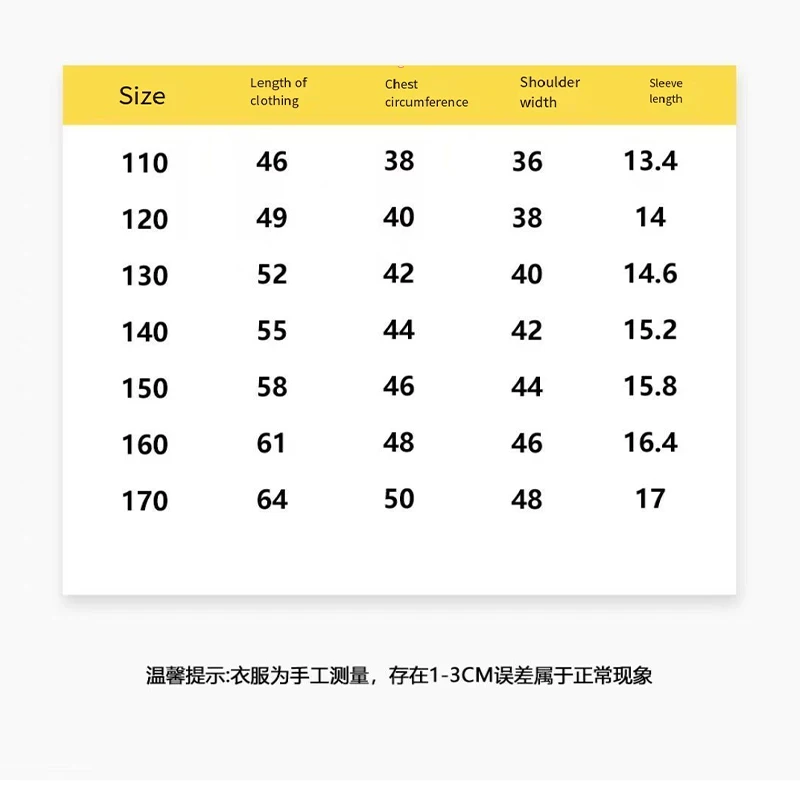 | Size | Length of clothing | Chest circumference | Shoulder width | Sleeve length |
|---|---|---|---|---|
| 110 | 46 | 38 | 36 | 13.4 |
| 120 | 49 | 40 | 38 | 14 |
| 130 | 52 | 42 | 40 | 14.6 |
| 140 | 55 | 44 | 42 | 15.2 |
| 150 | 58 | 46 | 44 | 15.8 |
| 160 | 61 | 48 | 46 | 16.4 |
| 170 | 64 | 50 | 48 | 17 |

温馨提示:衣服为手工测量，存在1-3CM误差属于正常现象